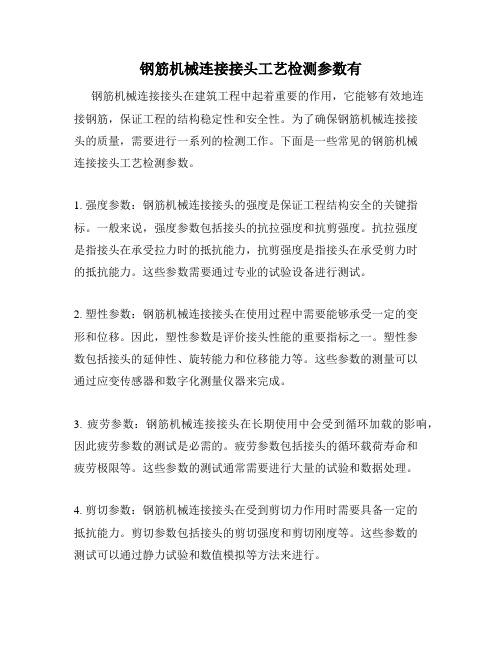 钢筋机械连接接头工艺检测参数有

钢筋机械连接接头在建筑工程中起着重要的作用，它能够有效地连接钢筋，保证工程的结构稳定性和安全性。为了确保钢筋机械连接接头的质量，需要进行一系列的检测工作。下面是一些常见的钢筋机械连接接头工艺检测参数。

1. 强度参数：钢筋机械连接接头的强度是保证工程结构安全的关键指标。一般来说，强度参数包括接头的抗拉强度和抗剪强度。抗拉强度是指接头在承受拉力时的抵抗能力，抗剪强度是指接头在承受剪力时的抵抗能力。这些参数需要通过专业的试验设备进行测试。

2. 塑性参数：钢筋机械连接接头在使用过程中需要能够承受一定的变形和位移。因此，塑性参数是评价接头性能的重要指标之一。塑性参数包括接头的延伸性、旋转能力和位移能力等。这些参数的测量可以通过应变传感器和数字化测量仪器来完成。

3. 疲劳参数：钢筋机械连接接头在长期使用中会受到循环加载的影响，因此疲劳参数的测试是必需的。疲劳参数包括接头的循环载荷寿命和疲劳极限等。这些参数的测试通常需要进行大量的试验和数据处理。

4. 剪切参数：钢筋机械连接接头在受到剪切力作用时需要具备一定的抵抗能力。剪切参数包括接头的剪切强度和剪切刚度等。这些参数的测试可以通过静力试验和数值模拟等方法来进行。